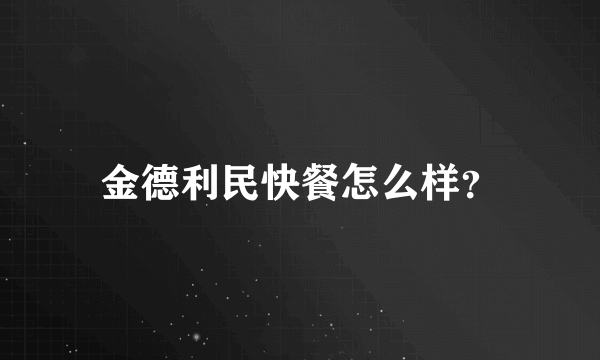 金德利民快餐怎么样?